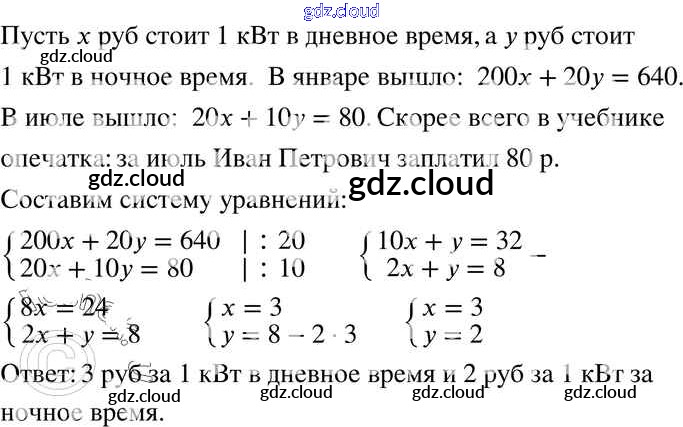 Пусть $x$ руб стоит 1 кВт в дневное время, а $y$ руб стоит 1 кВт в ночное время. В январе вышло: $200x + 20y = 640$.

В июле вышло: $20x + 10y = 80$. Скорее всего в учебнике опечатка: за июль Иван Петрович заплатил 80 р.

Составим систему уравнений:

$\begin{cases} 200x + 20y = 640 & | : 20 \\ 20x + 10y = 80 & | : 10 \end{cases}$ $\begin{cases} 10x + y = 32 \\ 2x + y = 8 \end{cases}$ -

$\begin{cases} 8x = 24 \\ 2x + y = 8 \end{cases}$ $\begin{cases} x = 3 \\ y = 8 - 2 \cdot 3 \end{cases}$ $\begin{cases} x = 3 \\ y = 2 \end{cases}$

Ответ: 3 руб за 1 кВт в дневное время и 2 руб за 1 кВт за ночное время.

gdz.cloud